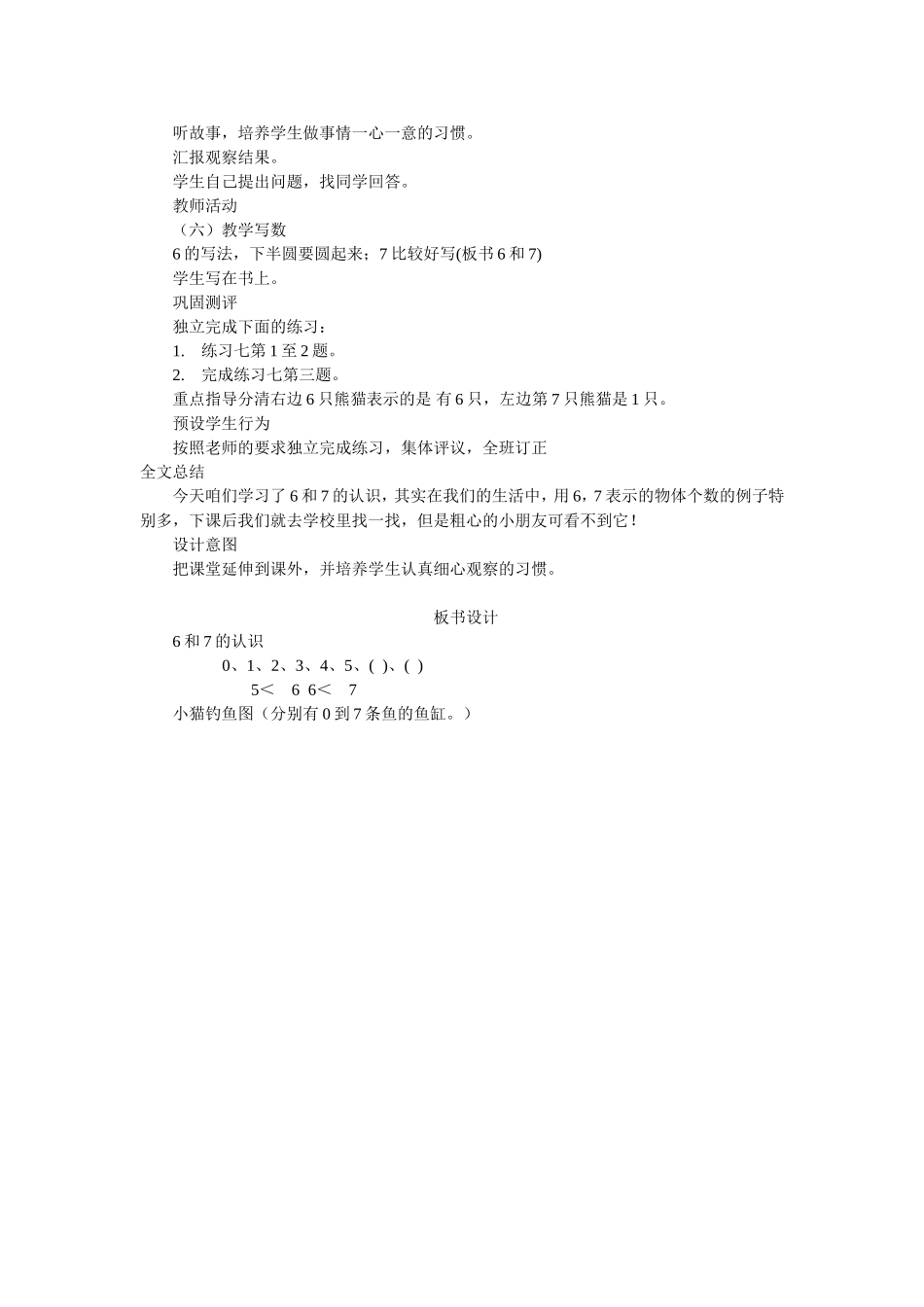 听故事，培养学生做事情一心一意的习惯。

汇报观察结果。

学生自己提出问题，找同学回答。

教师活动

（六）教学写数

6 的写法，下半圆要圆起来；7 比较好写(板书 6 和 7)

学生写在书上。

巩固测评

独立完成下面的练习：

1.　练习七第 1 至 2 题。

2.　完成练习七第三题。

重点指导分清右边 6 只熊猫表示的是 有 6 只，左边第 7 只熊猫是 1 只。

预设学生行为

按照老师的要求独立完成练习，集体评议，全班订正

全文总结

今天咱们学习了 6 和 7 的认识，其实在我们的生活中，用 6，7 表示的物体个数的例子特别多，下课后我们就去学校里找一找，但是粗心的小朋友可看不到它！

设计意图

把课堂延伸到课外，并培养学生认真细心观察的习惯。

板书设计

6 和 7 的认识

0、1、2、3、4、5、( )、( )

5＜　6　6＜　7

小猫钓鱼图（分别有 0 到 7 条鱼的鱼缸。）